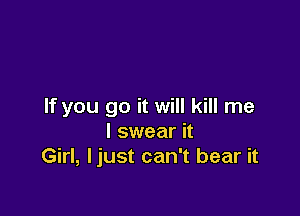 If you go it will kill me
I swear it
Girl, I just can't bear it